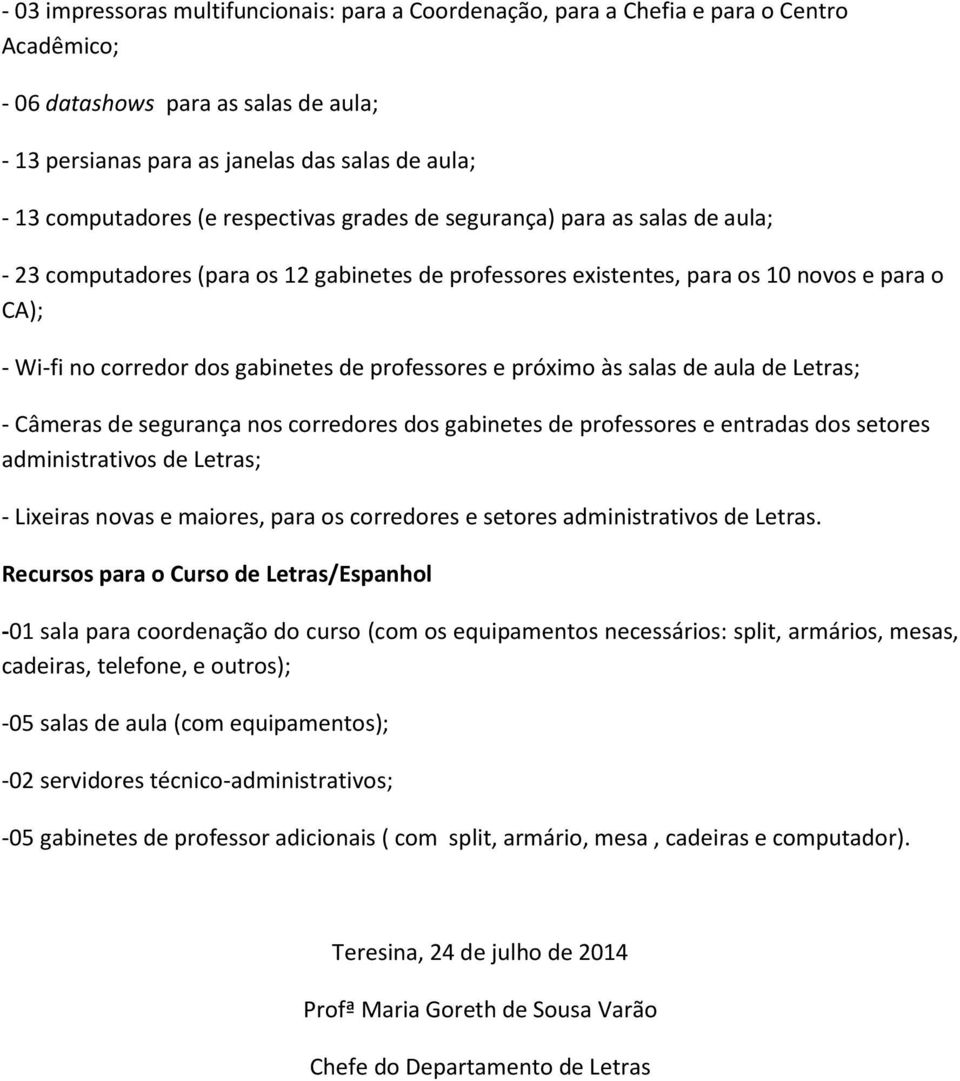 - 03 impressoras multifuncionais: para a Coordenação, para a Chefia e para o Centro Acadêmico;

- 06 datashows para as salas de aula;

- 13 persianas para as janelas das salas de aula;

- 13 computadores (e respectivas grades de segurança) para as salas de aula;

- 23 computadores (para os 12 gabinetes de professores existentes, para os 10 novos e para o CA);

- Wi-fi no corredor dos gabinetes de professores e próximo às salas de aula de Letras;

- Câmeras de segurança nos corredores dos gabinetes de professores e entradas dos setores administrativos de Letras;

- Lixeiras novas e maiores, para os corredores e setores administrativos de Letras.

Recursos para o Curso de Letras/Espanhol

-01 sala para coordenação do curso (com os equipamentos necessários: split, armários, mesas, cadeiras, telefone, e outros);

-05 salas de aula (com equipamentos);

-02 servidores técnico-administrativos;

-05 gabinetes de professor adicionais ( com split, armário, mesa , cadeiras e computador).

Teresina, 24 de julho de 2014

Profª Maria Goreth de Sousa Varão

Chefe do Departamento de Letras